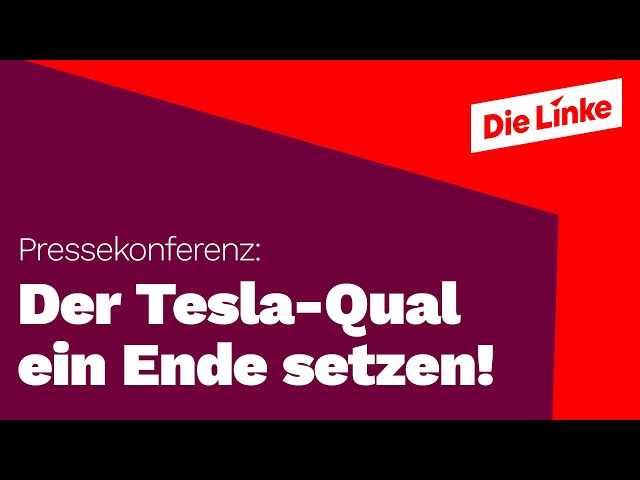 Die Linke

Pressekonferenz:

Der Tesla-Qual ein Ende setzen!